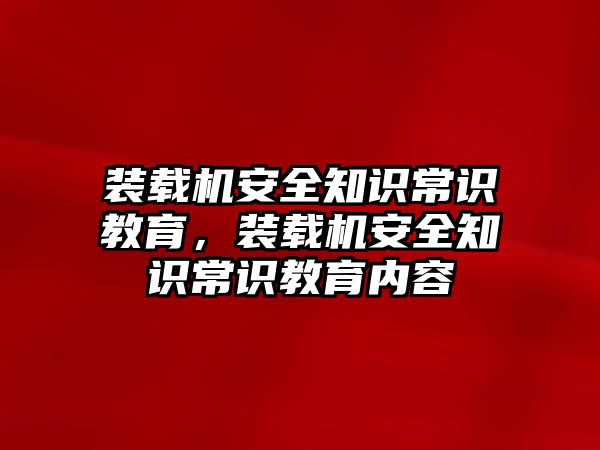 装载机安全知识常识教育，装载机安全知识常识教育内容